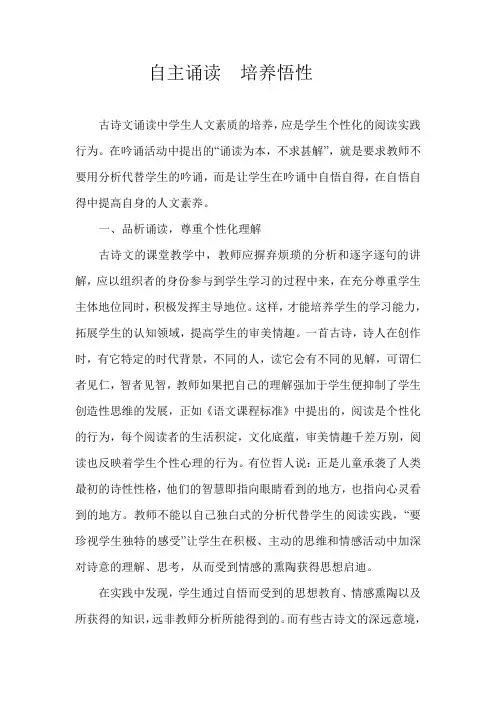 自主诵读　培养悟性

古诗文诵读中学生人文素质的培养，应是学生个性化的阅读实践行为。在吟诵活动中提出的“诵读为本，不求甚解”，就是要求教师不要用分析代替学生的吟诵，而是让学生在吟诵中自悟自得，在自悟自得中提高自身的人文素养。

一、品析诵读，尊重个性化理解

古诗文的课堂教学中，教师应摒弃烦琐的分析和逐字逐句的讲解，应以组织者的身份参与到学生学习的过程中来，在充分尊重学生主体地位同时，积极发挥主导地位。这样，才能培养学生的学习能力，拓展学生的认知领域，提高学生的审美情趣。一首古诗，诗人在创作时，有它特定的时代背景，不同的人，读它会有不同的见解，可谓仁者见仁，智者见智，教师如果把自己的理解强加于学生便抑制了学生创造性思维的发展，正如《语文课程标准》中提出的，阅读是个性化的行为，每个阅读者的生活积淀，文化底蕴，审美情趣千差万别，阅读也反映着学生个性心理的行为。有位哲人说：正是儿童承袭了人类最初的诗性性格，他们的智慧即指向眼睛看到的地方，也指向心灵看到的地方。教师不能以自己独白式的分析代替学生的阅读实践，“要珍视学生独特的感受”让学生在积极、主动的思维和情感活动中加深对诗意的理解、思考，从而受到情感的熏陶获得思想启迪。

在实践中发现，学生通过自悟而受到的思想教育、情感熏陶以及所获得的知识，远非教师分析所能得到的。而有些古诗文的深远意境，